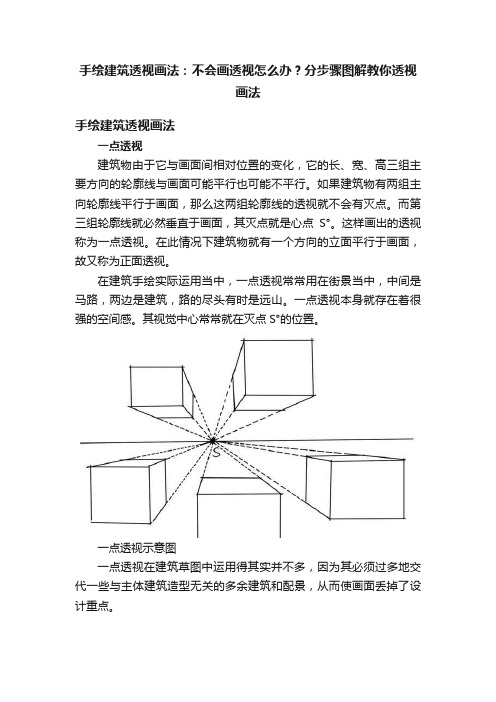 手绘建筑透视画法：不会画透视怎么办？分步骤图解教你透视画法

手绘建筑透视画法

一点透视

建筑物由于它与画面间相对位置的变化，它的长、宽、高三组主要方向的轮廓线与画面可能平行也可能不平行。如果建筑物有两组主向轮廓线平行于画面，那么这两组轮廓线的透视就不会有灭点。而第三组轮廓线就必然垂直于画面，其灭点就是心点 S°。这样画出的透视称为一点透视。在此情况下建筑物就有一个方向的立面平行于画面，故又称为正面透视。

在建筑手绘实际运用当中，一点透视常常用在街景当中，中间是马路，两边是建筑，路的尽头有时是远山。一点透视本身就存在着很强的空间感。其视觉中心常常就在灭点 S°的位置。

S

一点透视示意图

一点透视在建筑草图中运用得其实并不多，因为其必须过多地交代一些与主体建筑造型无关的多余建筑和配景，从而使画面丢掉了设计重点。